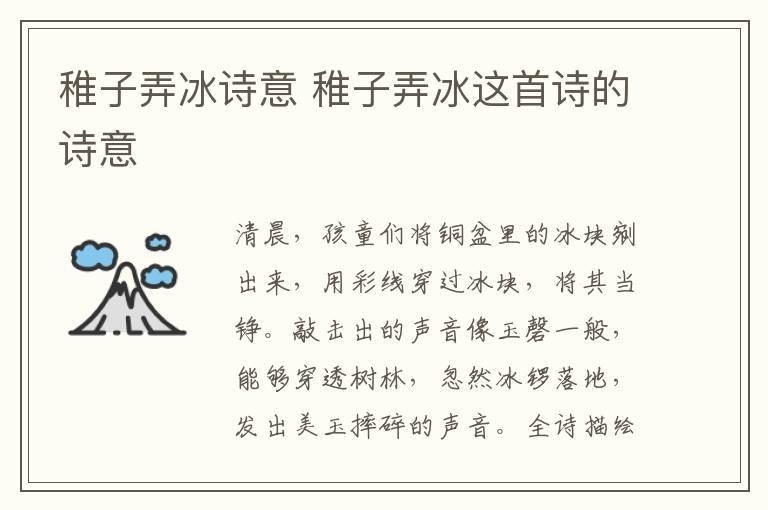 稚子弄冰诗意 稚子弄冰这首诗的诗意

清晨，孩童们将铜盆里的冰块剜出来，用彩线穿过冰块，将其当铮。敲击出的声音像玉磬一般，能够穿透树林，忽然冰锣落地，发出美玉摔碎的声音。全诗描绘